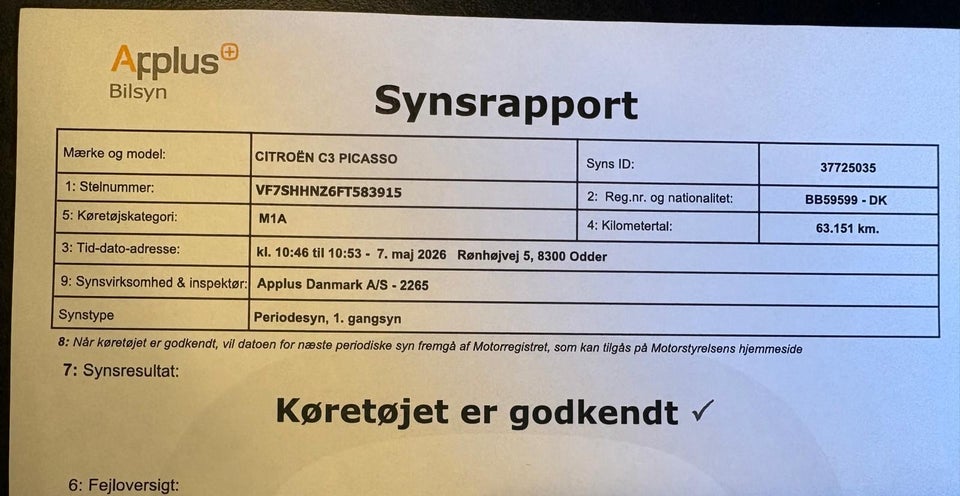 Applus
Bilsyn

Synsrapport

| Mærke og model: | CITROËN C3 PICASSO | Syns ID: | 37725035 |
|---|---|---|---|
| 1: Stelnummer: | VF7SHHNZ6FT583915 | 2: Reg.nr. og nationalitet: | BB59599 - DK |
| 5: Køretøjskategori: | M1A | 4: Kilometertal: | 63.151 km. |
| 3: Tid-dato-adresse: | kl. 10:46 til 10:53 - 7. maj 2026 Rønhøjvej 5, 8300 Odder | | |
| 9: Synsvirksomhed & inspektør: | Applus Danmark A/S - 2265 | | |
| Synstype | Periodesyn, 1. gangsyn | | |

8: Når køretøjet er godkendt, vil datoen for næste periodiske syn fremgå af Motorregistret, som kan tilgås på Motorstyrelsens hjemmeside

7: Synsresultat:

Køretøjet er godkendt ✓

6: Fejloversigt: